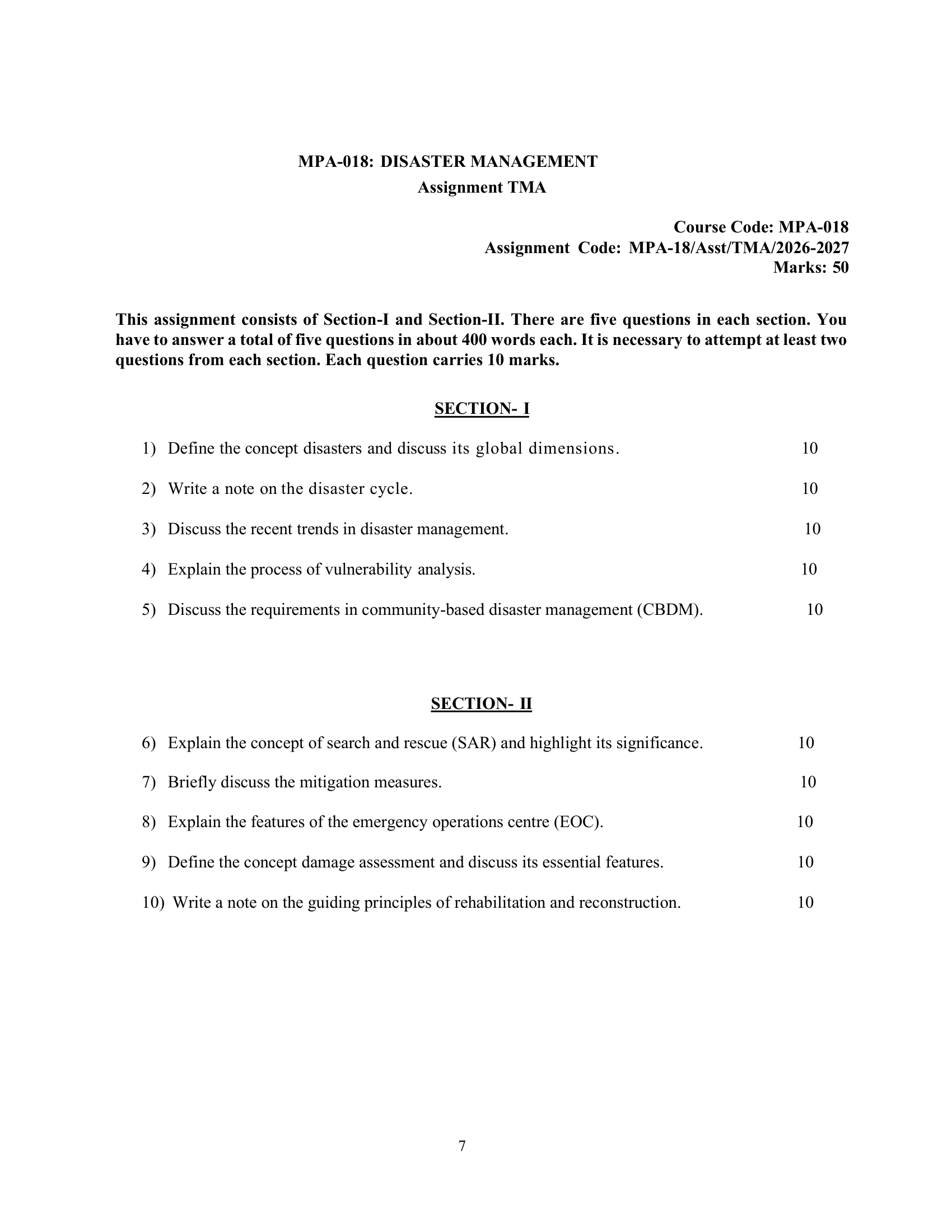 MPA-018: DISASTER MANAGEMENT
Assignment TMA

Course Code: MPA-018
Assignment Code: MPA-18/Asst/TMA/2026-2027
Marks: 50

This assignment consists of Section-I and Section-II. There are five questions in each section. You have to answer a total of five questions in about 400 words each. It is necessary to attempt at least two questions from each section. Each question carries 10 marks.

SECTION- I

1) Define the concept disasters and discuss its global dimensions. 10

2) Write a note on the disaster cycle. 10

3) Discuss the recent trends in disaster management. 10

4) Explain the process of vulnerability analysis. 10

5) Discuss the requirements in community-based disaster management (CBDM). 10

SECTION- II

6) Explain the concept of search and rescue (SAR) and highlight its significance. 10

7) Briefly discuss the mitigation measures. 10

8) Explain the features of the emergency operations centre (EOC). 10

9) Define the concept damage assessment and discuss its essential features. 10

10) Write a note on the guiding principles of rehabilitation and reconstruction. 10

7